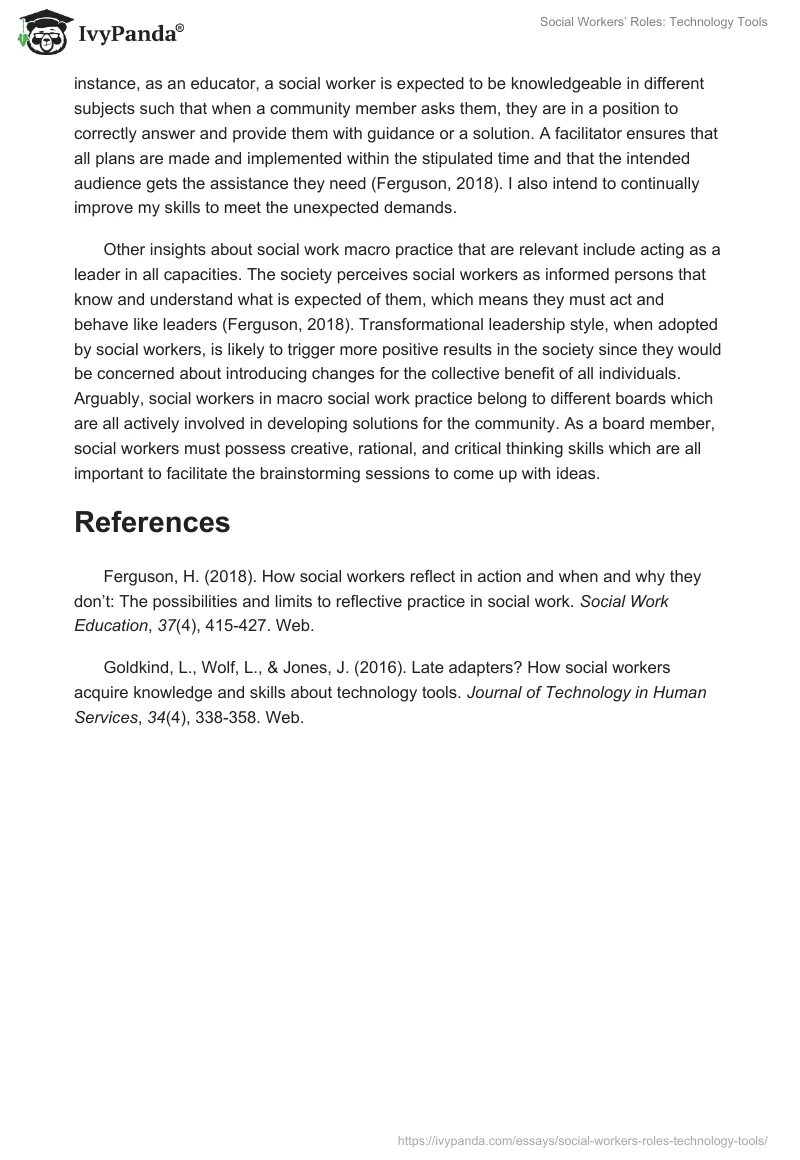 IvyPanda®

Social Workers' Roles: Technology Tools

instance, as an educator, a social worker is expected to be knowledgeable in different subjects such that when a community member asks them, they are in a position to correctly answer and provide them with guidance or a solution. A facilitator ensures that all plans are made and implemented within the stipulated time and that the intended audience gets the assistance they need (Ferguson, 2018). I also intend to continually improve my skills to meet the unexpected demands.

Other insights about social work macro practice that are relevant include acting as a leader in all capacities. The society perceives social workers as informed persons that know and understand what is expected of them, which means they must act and behave like leaders (Ferguson, 2018). Transformational leadership style, when adopted by social workers, is likely to trigger more positive results in the society since they would be concerned about introducing changes for the collective benefit of all individuals. Arguably, social workers in macro social work practice belong to different boards which are all actively involved in developing solutions for the community. As a board member, social workers must possess creative, rational, and critical thinking skills which are all important to facilitate the brainstorming sessions to come up with ideas.

References

Ferguson, H. (2018). How social workers reflect in action and when and why they don't: The possibilities and limits to reflective practice in social work. Social Work Education, 37(4), 415-427. Web.

Goldkind, L., Wolf, L., & Jones, J. (2016). Late adapters? How social workers acquire knowledge and skills about technology tools. Journal of Technology in Human Services, 34(4), 338-358. Web.

https://ivypanda.com/essays/social-workers-roles-technology-tools/